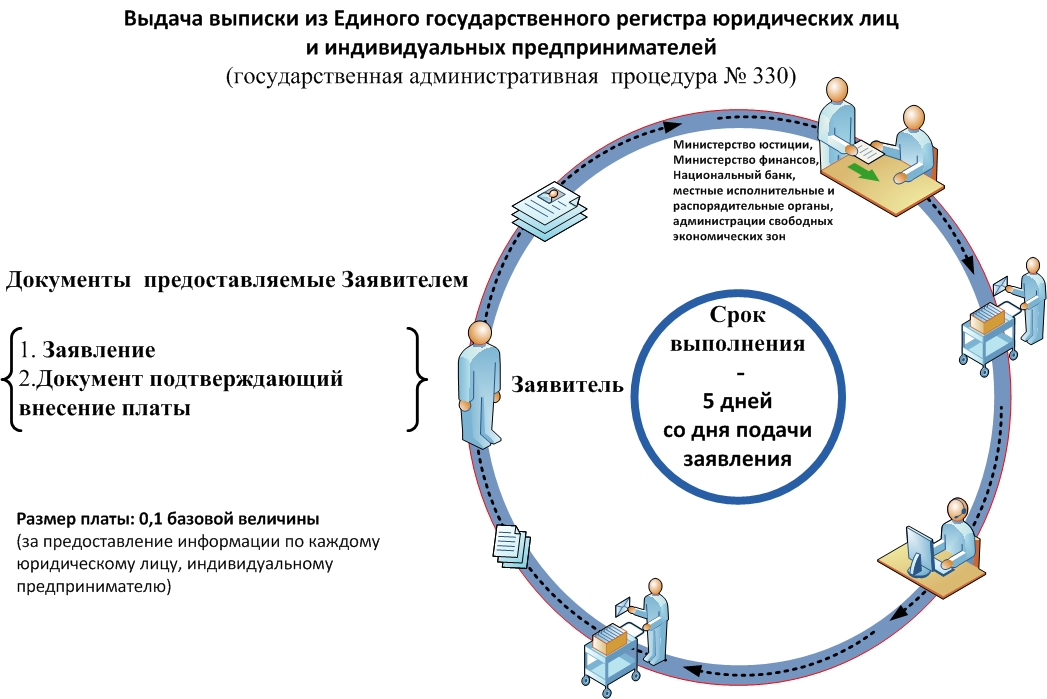 Выдача выписки из Единого государственного регистра юридических лиц и индивидуальных предпринимателей
(государственная административная процедура № 330)

Министерство юстиции, Министерство финансов, Национальный банк, местные исполнительные и распорядительные органы, администрации свободных экономических зон

Документы предоставляемые Заявителем

1. Заявление
2.Документ подтверждающий внесение платы

Заявитель

Срок выполнения
-
5 дней
со дня подачи заявления

Размер платы: 0,1 базовой величины
(за предоставление информации по каждому юридическому лицу, индивидуальному предпринимателю)